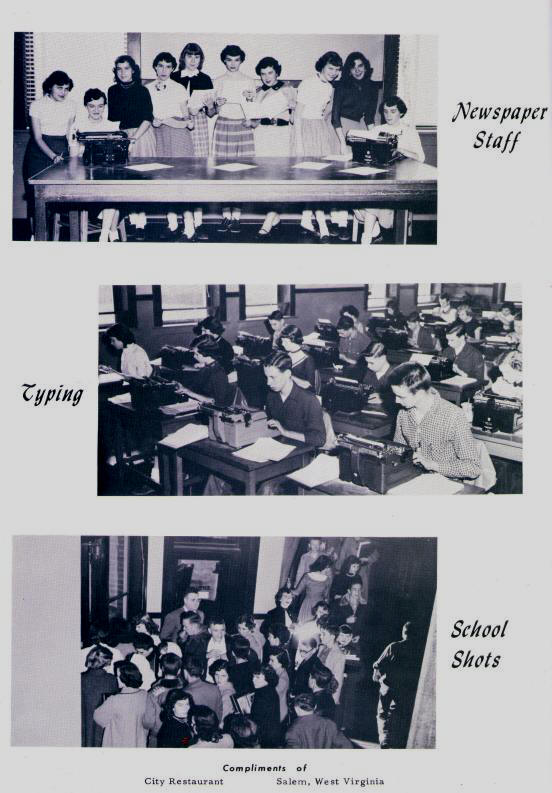 Newspaper Staff

Typing

School Shots

Compliments of

City Restaurant Salem, West Virginia